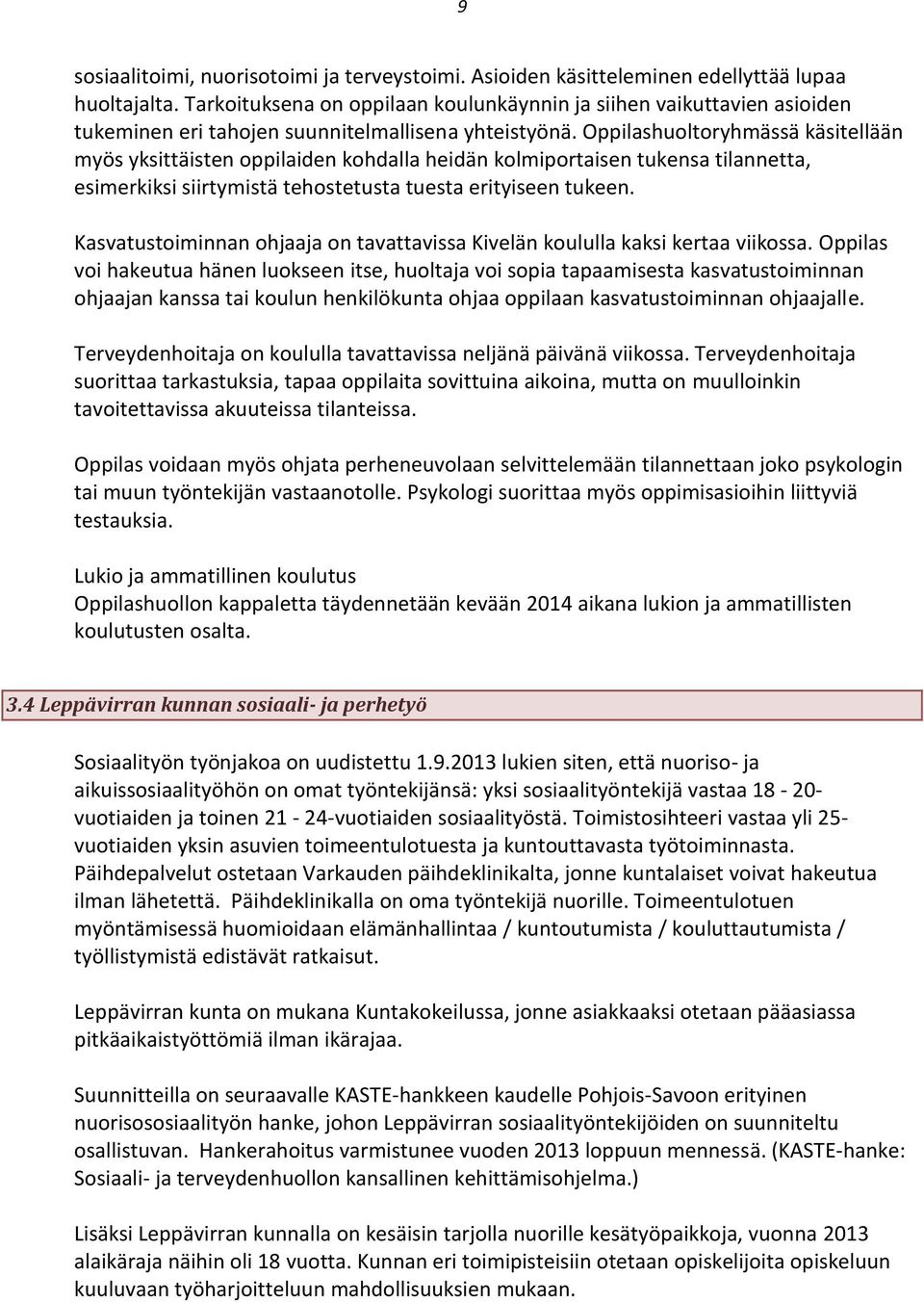 9

sosiaalitoimi, nuorisotoimi ja terveystoimi. Asioiden käsitteleminen edellyttää lupaa huoltajalta. Tarkoituksena on oppilaan koulunkäynnin ja siihen vaikuttavien asioiden tukeminen eri tahojen suunnitelmallisena yhteistyönä. Oppilashuoltoryhmässä käsitellään myös yksittäisten oppilaiden kohdalla heidän kolmiportaisen tukensa tilannetta, esimerkiksi siirtymistä tehostetusta tuesta erityiseen tukeen.

Kasvatustoiminnan ohjaaja on tavattavissa Kivelän koululla kaksi kertaa viikossa. Oppilas voi hakeutua hänen luokseen itse, huoltaja voi sopia tapaamisesta kasvatustoiminnan ohjaajan kanssa tai koulun henkilökunta ohjaa oppilaan kasvatustoiminnan ohjaajalle.

Terveydenhoitaja on koululla tavattavissa neljänä päivänä viikossa. Terveydenhoitaja suorittaa tarkastuksia, tapaa oppilaita sovittuina aikoina, mutta on muulloinkin tavoitettavissa akuuteissa tilanteissa.

Oppilas voidaan myös ohjata perheneuvolaan selvittelemään tilannettaan joko psykologin tai muun työntekijän vastaanotolle. Psykologi suorittaa myös oppimisasioihin liittyviä testauksia.

Lukio ja ammatillinen koulutus
Oppilashuollon kappaletta täydennetään kevään 2014 aikana lukion ja ammatillisten koulutusten osalta.

3.4 Leppävirran kunnan sosiaali- ja perhetyö

Sosiaalityön työnjakoa on uudistettu 1.9.2013 lukien siten, että nuoriso- ja aikuissosiaalityöhön on omat työntekijänsä: yksi sosiaalityöntekijä vastaa 18 - 20-vuotiaiden ja toinen 21 - 24-vuotiaiden sosiaalityöstä. Toimistosihteeri vastaa yli 25-vuotiaiden yksin asuvien toimeentulotuesta ja kuntouttavasta työtoiminnasta. Päihdepalvelut ostetaan Varkauden päihdeklinikalta, jonne kuntalaiset voivat hakeutua ilman lähetettä. Päihdeklinikalla on oma työntekijä nuorille. Toimeentulotuen myöntämisessä huomioidaan elämänhallintaa / kuntoutumista / kouluttautumista / työllistymistä edistävät ratkaisut.

Leppävirran kunta on mukana Kuntakokeilussa, jonne asiakkaaksi otetaan pääasiassa pitkäaikaistyöttömiä ilman ikärajaa.

Suunnitteilla on seuraavalle KASTE-hankkeen kaudelle Pohjois-Savoon erityinen nuorisososiaalityön hanke, johon Leppävirran sosiaalityöntekijöiden on suunniteltu osallistuvan. Hankerahoitus varmistunee vuoden 2013 loppuun mennessä. (KASTE-hanke: Sosiaali- ja terveydenhuollon kansallinen kehittämisohjelma.)

Lisäksi Leppävirran kunnalla on kesäisin tarjolla nuorille kesätyöpaikkoja, vuonna 2013 alaikäraja näihin oli 18 vuotta. Kunnan eri toimipisteisiin otetaan opiskelijoita opiskeluun kuuluvaan työharjoitteluun mahdollisuuksien mukaan.